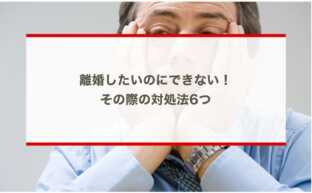 離婚したいのにできない！
その際の対処法6つ